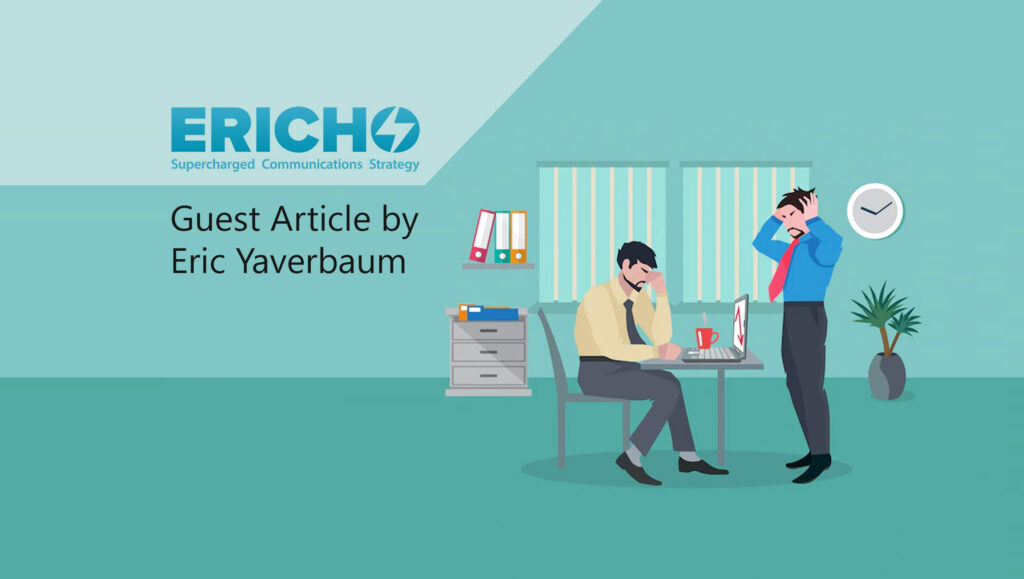 ERICHO
Supercharged Communications Strategy

Guest Article by Eric Yaverbaum